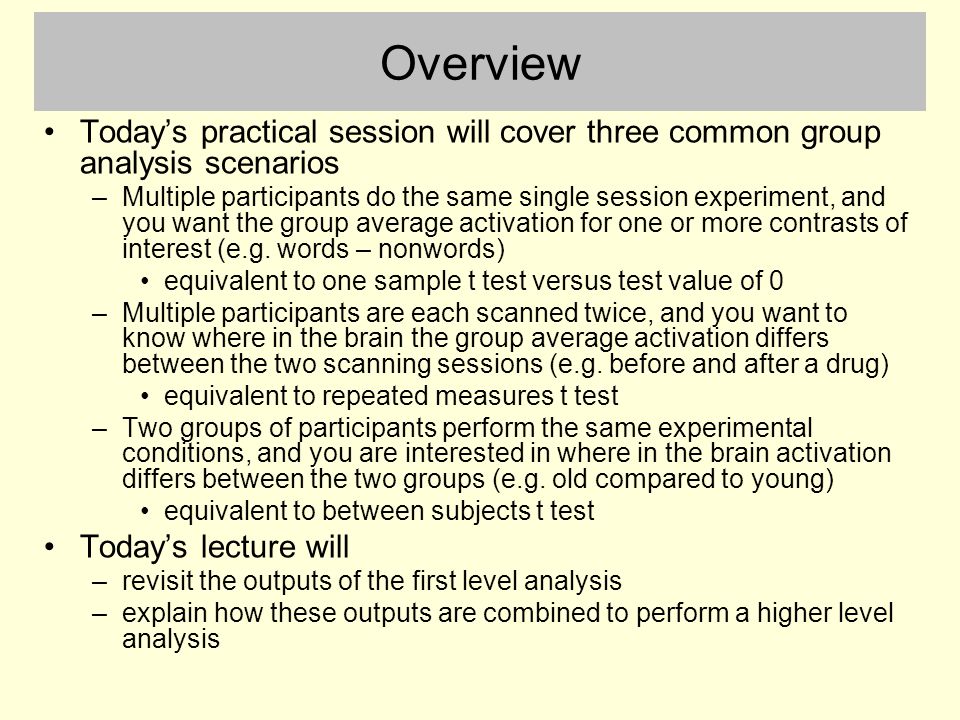 Overview

• Today’s practical session will cover three common group analysis scenarios
– Multiple participants do the same single session experiment, and you want the group average activation for one or more contrasts of interest (e.g. words – nonwords)
• equivalent to one sample t test versus test value of 0
– Multiple participants are each scanned twice, and you want to know where in the brain the group average activation differs between the two scanning sessions (e.g. before and after a drug)
• equivalent to repeated measures t test
– Two groups of participants perform the same experimental conditions, and you are interested in where in the brain activation differs between the two groups (e.g. old compared to young)
• equivalent to between subjects t test
• Today’s lecture will
– revisit the outputs of the first level analysis
– explain how these outputs are combined to perform a higher level analysis